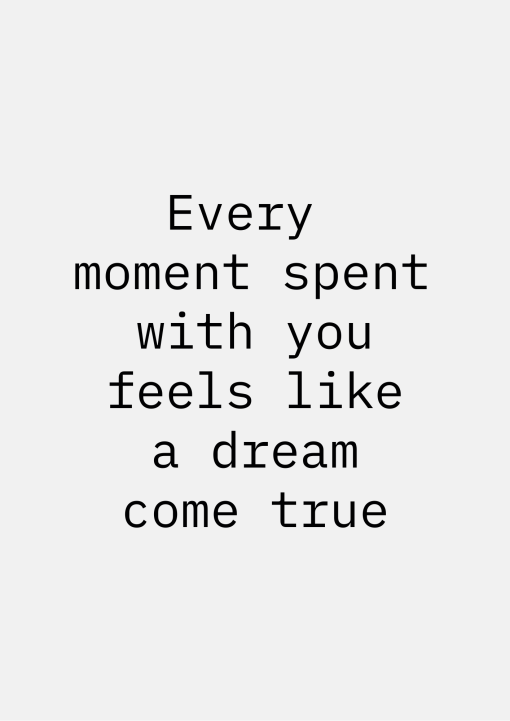 Every moment spent with you feels like a dream come true